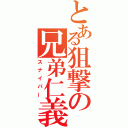 とある狙撃の兄弟仁義
スナイパー